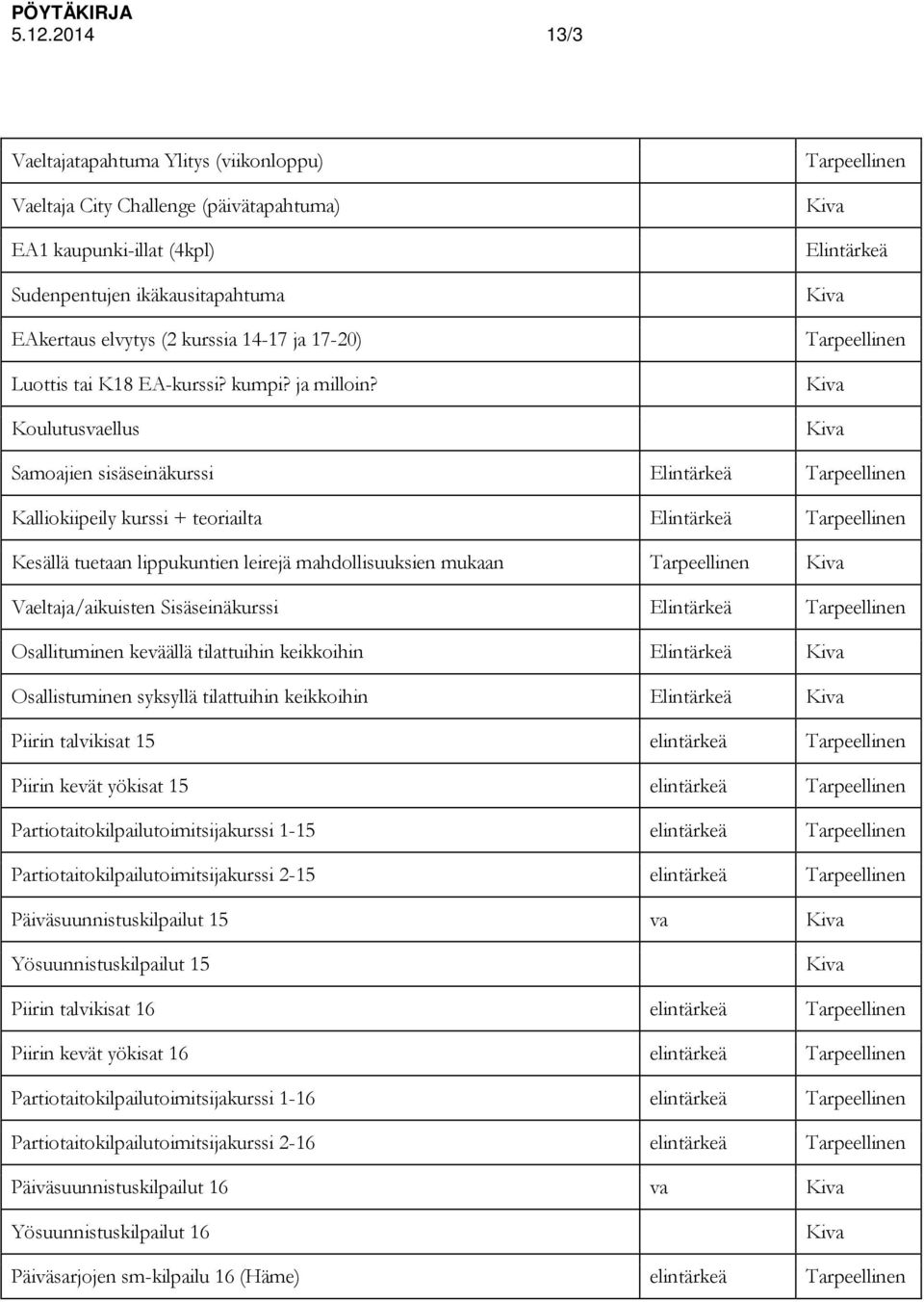 PÖYTÄKIRJA
5.12.2014 13/3

| | | |
|---|---|---|
| Vaeltajatapahtuma Ylitys (viikonloppu) | | Tarpeellinen |
| Vaeltaja City Challenge (päivätapahtuma) | | Kiva |
| EA1 kaupunki-illat (4kpl) | | Elintärkeä |
| Sudenpentujen ikäkausitapahtuma | | Kiva |
| EAkertaus elvytys (2 kurssia 14-17 ja 17-20) | | Tarpeellinen |
| Luottis tai K18 EA-kurssi? kumpi? ja milloin? | | Kiva |
| Koulutusvaellus | | Kiva |
| Samoajien sisäseinäkurssi | Elintärkeä | Tarpeellinen |
| Kalliokiipeily kurssi + teoriailta | Elintärkeä | Tarpeellinen |
| Kesällä tuetaan lippukuntien leirejä mahdollisuuksien mukaan | Tarpeellinen | Kiva |
| Vaeltaja/aikuisten Sisäseinäkurssi | Elintärkeä | Tarpeellinen |
| Osallituminen keväällä tilattuihin keikkoihin | Elintärkeä | Kiva |
| Osallistuminen syksyllä tilattuihin keikkoihin | Elintärkeä | Kiva |
| Piirin talvikisat 15 | elintärkeä | Tarpeellinen |
| Piirin kevät yökisat 15 | elintärkeä | Tarpeellinen |
| Partiotaitokilpailutoimitsijakurssi 1-15 | elintärkeä | Tarpeellinen |
| Partiotaitokilpailutoimitsijakurssi 2-15 | elintärkeä | Tarpeellinen |
| Päiväsuunnistuskilpailut 15 | va | Kiva |
| Yösuunnistuskilpailut 15 | | Kiva |
| Piirin talvikisat 16 | elintärkeä | Tarpeellinen |
| Piirin kevät yökisat 16 | elintärkeä | Tarpeellinen |
| Partiotaitokilpailutoimitsijakurssi 1-16 | elintärkeä | Tarpeellinen |
| Partiotaitokilpailutoimitsijakurssi 2-16 | elintärkeä | Tarpeellinen |
| Päiväsuunnistuskilpailut 16 | va | Kiva |
| Yösuunnistuskilpailut 16 | | Kiva |
| Päiväsarjojen sm-kilpailu 16 (Häme) | elintärkeä | Tarpeellinen |